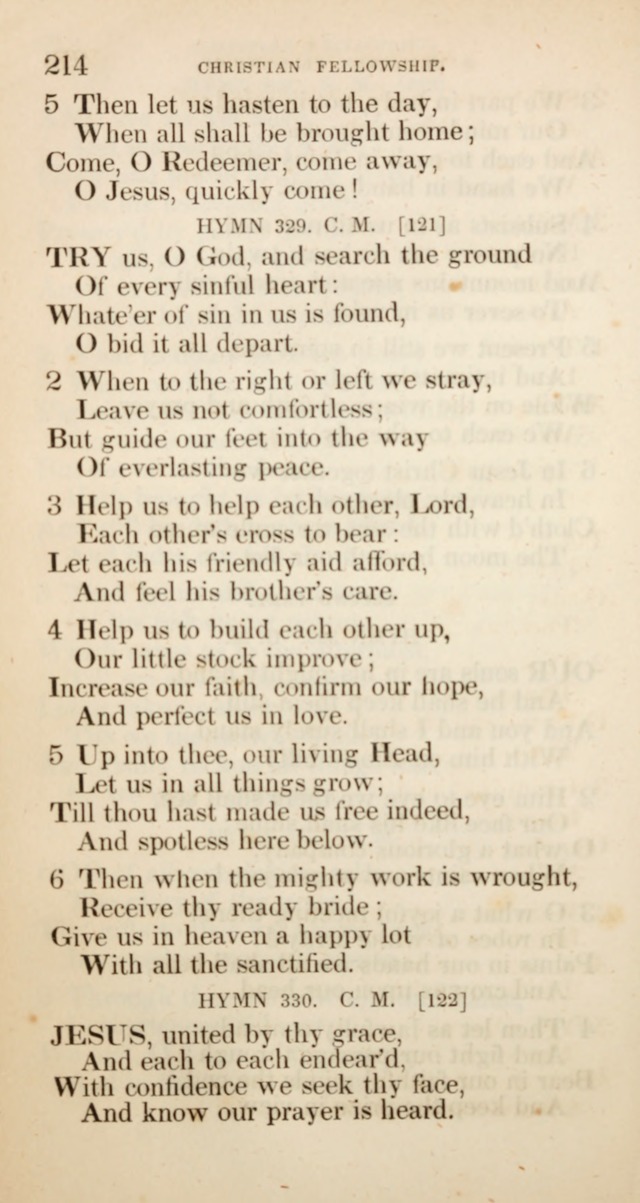 214 CHRISTIAN FELLOWSHIP.

5 Then let us hasten to the day,
When all shall be brought home;
Come, O Redeemer, come away,
O Jesus, quickly come!

HYMN 329. C. M. [121]

TRY us, O God, and search the ground
Of every sinful heart:
Whate'er of sin in us is found,
O bid it all depart.

2 When to the right or left we stray,
Leave us not comfortless;
But guide our feet into the way
Of everlasting peace.

3 Help us to help each other, Lord,
Each other's cross to bear:
Let each his friendly aid afford,
And feel his brother's care.

4 Help us to build each other up,
Our little stock improve;
Increase our faith, confirm our hope,
And perfect us in love.

5 Up into thee, our living Head,
Let us in all things grow;
Till thou hast made us free indeed,
And spotless here below.

6 Then when the mighty work is wrought,
Receive thy ready bride;
Give us in heaven a happy lot
With all the sanctified.

HYMN 330. C. M. [122]

JESUS, united by thy grace,
And each to each endear'd,
With confidence we seek thy face,
And know our prayer is heard.